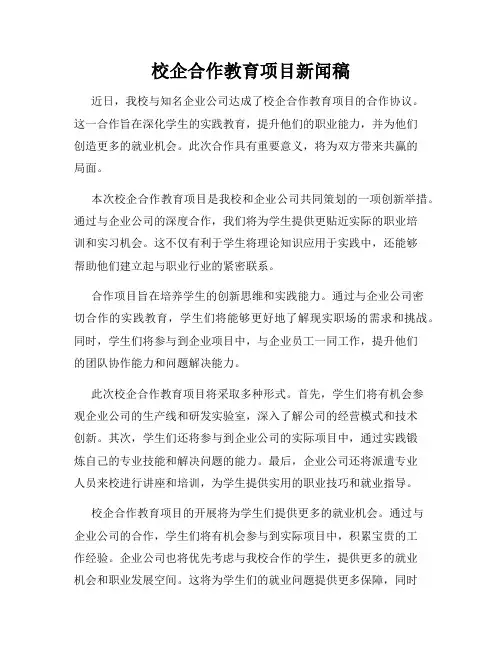 校企合作教育项目新闻稿

近日，我校与知名企业公司达成了校企合作教育项目的合作协议。这一合作旨在深化学生的实践教育，提升他们的职业能力，并为他们创造更多的就业机会。此次合作具有重要意义，将为双方带来共赢的局面。

本次校企合作教育项目是我校和企业公司共同策划的一项创新举措。通过与企业公司的深度合作，我们将为学生提供更贴近实际的职业培训和实习机会。这不仅有利于学生将理论知识应用于实践中，还能够帮助他们建立起与职业行业的紧密联系。

合作项目旨在培养学生的创新思维和实践能力。通过与企业公司密切合作的实践教育，学生们将能够更好地了解现实职场的需求和挑战。同时，学生们将参与到企业项目中，与企业员工一同工作，提升他们的团队协作能力和问题解决能力。

此次校企合作教育项目将采取多种形式。首先，学生们将有机会参观企业公司的生产线和研发实验室，深入了解公司的经营模式和技术创新。其次，学生们还将参与到企业公司的实际项目中，通过实践锻炼自己的专业技能和解决问题的能力。最后，企业公司还将派遣专业人员来校进行讲座和培训，为学生提供实用的职业技巧和就业指导。

校企合作教育项目的开展将为学生们提供更多的就业机会。通过与企业公司的合作，学生们将有机会参与到实际项目中，积累宝贵的工作经验。企业公司也将优先考虑与我校合作的学生，提供更多的就业机会和职业发展空间。这将为学生们的就业问题提供更多保障，同时